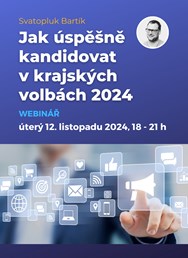 Svatopluk Bartík

Jak úspěšně kandidovat v krajských volbách 2024

WEBINÁŘ

úterý 12. listopadu 2024, 18 - 21 h